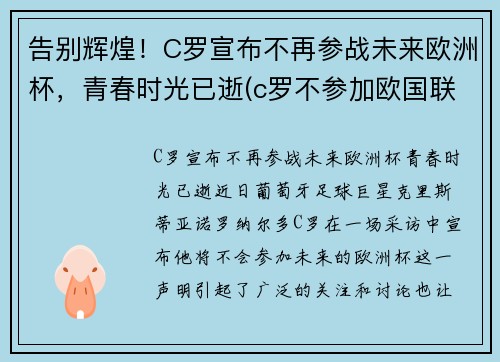 告别辉煌！C罗宣布不再参战未来欧洲杯，青春时光已逝(c罗不参加欧国联

C罗宣布不再参战未来欧洲杯青春时光已逝近日葡萄牙足球巨星克里斯蒂亚诺罗纳尔多C罗在一场采访中宣布他将不会参加未来的欧洲杯这一声明引起了广泛的关注和讨论也让